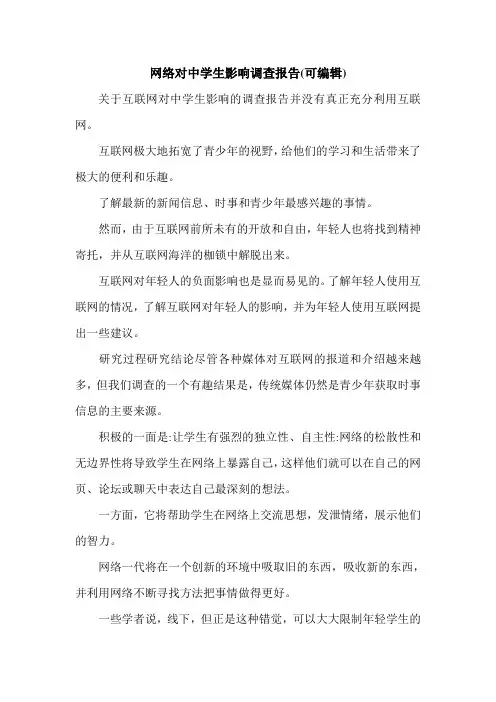 网络对中学生影响调查报告(可编辑)

关于互联网对中学生影响的调查报告并没有真正充分利用互联网。

互联网极大地拓宽了青少年的视野，给他们的学习和生活带来了极大的便利和乐趣。

了解最新的新闻信息、时事和青少年最感兴趣的事情。

然而，由于互联网前所未有的开放和自由，年轻人也将找到精神寄托，并从互联网海洋的枷锁中解脱出来。

互联网对年轻人的负面影响也是显而易见的。了解年轻人使用互联网的情况，了解互联网对年轻人的影响，并为年轻人使用互联网提出一些建议。

研究过程研究结论尽管各种媒体对互联网的报道和介绍越来越多，但我们调查的一个有趣结果是，传统媒体仍然是青少年获取时事信息的主要来源。

积极的一面是:让学生有强烈的独立性、自主性:网络的松散性和无边界性将导致学生在网络上暴露自己，这样他们就可以在自己的网页、论坛或聊天中表达自己最深刻的想法。

一方面，它将帮助学生在网络上交流思想，发泄情绪，展示他们的智力。

网络一代将在一个创新的环境中吸取旧的东西，吸收新的东西，并利用网络不断寻找方法把事情做得更好。

一些学者说，线下，但正是这种错觉，可以大大限制年轻学生的